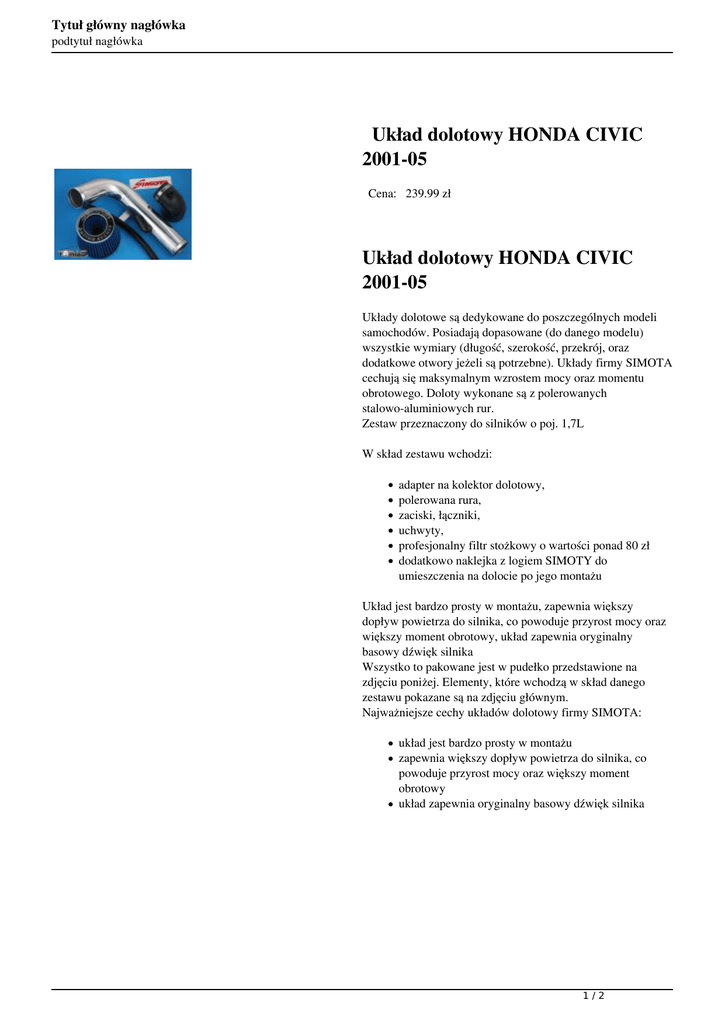 Tytuł główny nagłówka
podtytuł nagłówka

Układ dolotowy HONDA CIVIC 2001-05

Cena: 239.99 zł

Układ dolotowy HONDA CIVIC 2001-05

Układy dolotowe są dedykowane do poszczególnych modeli samochodów. Posiadają dopasowane (do danego modelu) wszystkie wymiary (długość, szerokość, przekrój, oraz dodatkowe otwory jeżeli są potrzebne). Układy firmy SIMOTA cechują się maksymalnym wzrostem mocy oraz momentu obrotowego. Doloty wykonane są z polerowanych stalowo-aluminiowych rur.
Zestaw przeznaczony do silników o poj. 1,7L

W skład zestawu wchodzi:

- adapter na kolektor dolotowy,
- polerowana rura,
- zaciski, łączniki,
- uchwyty,
- profesjonalny filtr stożkowy o wartości ponad 80 zł
- dodatkowo naklejka z logiem SIMOTY do umieszczenia na dolocie po jego montażu

Układ jest bardzo prosty w montażu, zapewnia większy dopływ powietrza do silnika, co powoduje przyrost mocy oraz większy moment obrotowy, układ zapewnia oryginalny basowy dźwięk silnika
Wszystko to pakowane jest w pudełko przedstawione na zdjęciu poniżej. Elementy, które wchodzą w skład danego zestawu pokazane są na zdjęciu głównym.
Najważniejsze cechy układów dolotowy firmy SIMOTA:

- układ jest bardzo prosty w montażu
- zapewnia większy dopływ powietrza do silnika, co powoduje przyrost mocy oraz większy moment obrotowy
- układ zapewnia oryginalny basowy dźwięk silnika

1 / 2